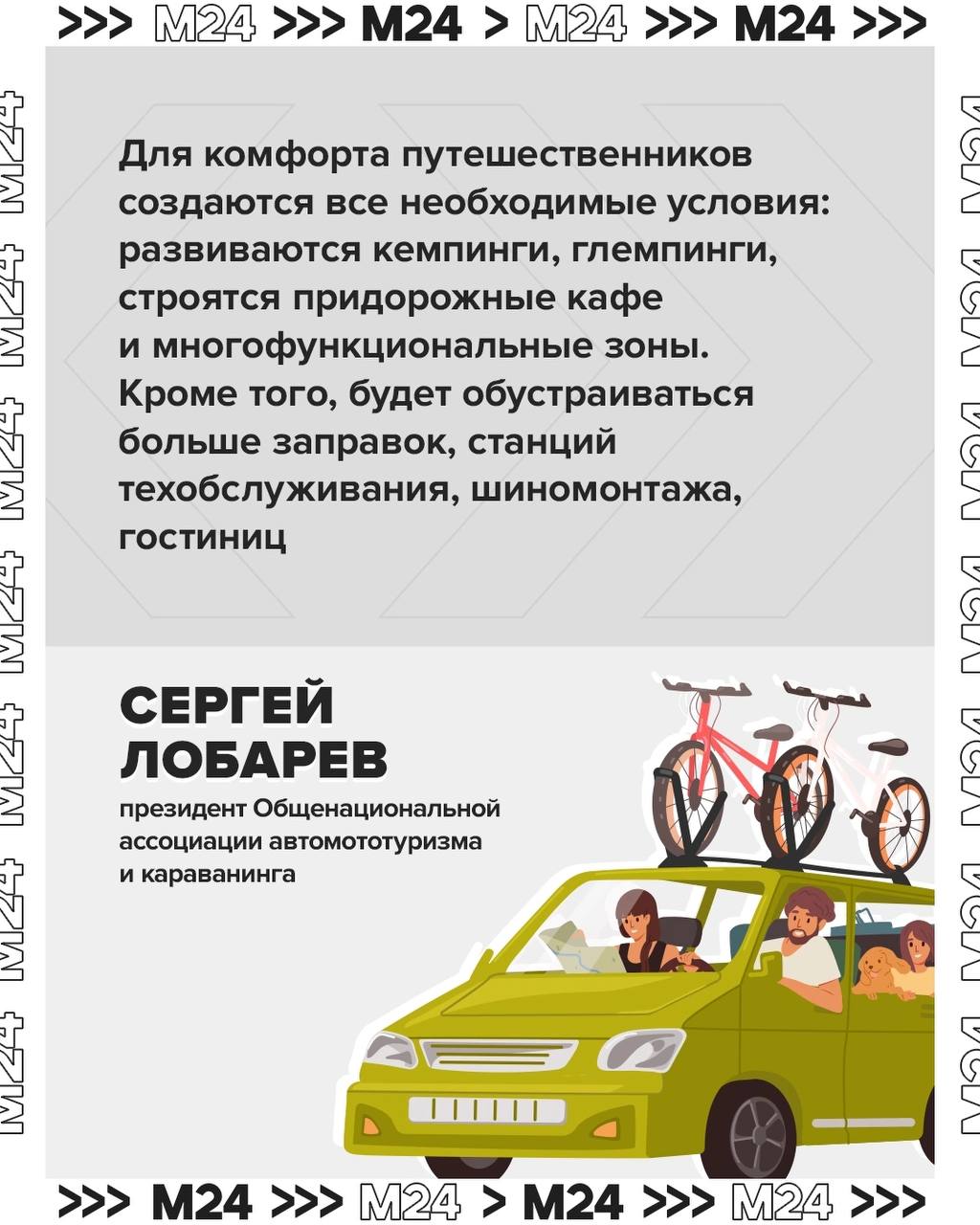 >>> M24 >>> M24 > M24 >>> M24 >>>

M24 M24 M24 M24 M24 M24 M24

Для комфорта путешественников создаются все необходимые условия: развиваются кемпинги, глемпинги, строятся придорожные кафе и многофункциональные зоны. Кроме того, будет обустраиваться больше заправок, станций техобслуживания, шиномонтажа, гостиниц

СЕРГЕЙ ЛОБАРЕВ

президент Общенациональной ассоциации автомототуризма и караванинга

M24 M24 M24 M24 M24 M24 M24

>>> M24 >>> M24 > M24 >>> M24 >>>